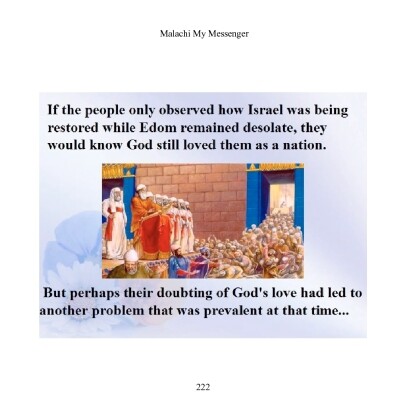 Malachi My Messenger

If the people only observed how Israel was being restored while Edom remained desolate, they would know God still loved them as a nation.

But perhaps their doubting of God's love had led to another problem that was prevalent at that time...

222